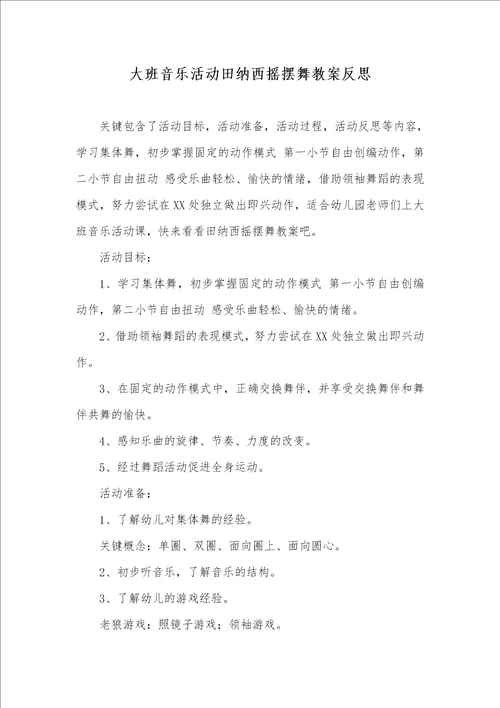 大班音乐活动田纳西摇摆舞教案反思

关键包含了活动目标，活动准备，活动过程，活动反思等内容，学习集体舞，初步掌握固定的动作模式 第一小节自由创编动作，第二小节自由扭动 感受乐曲轻松、愉快的情绪，借助领袖舞蹈的表现模式，努力尝试在XX处独立做出即兴动作，适合幼儿园老师们上大班音乐活动课，快来看看田纳西摇摆舞教案吧。

活动目标：

1、学习集体舞，初步掌握固定的动作模式 第一小节自由创编动作，第二小节自由扭动 感受乐曲轻松、愉快的情绪。

2、借助领袖舞蹈的表现模式，努力尝试在XX处独立做出即兴动作。

3、在固定的动作模式中，正确交换舞伴，并享受交换舞伴和舞伴共舞的愉快。

4、感知乐曲的旋律、节奏、力度的改变。

5、经过舞蹈活动促进全身运动。

活动准备：

1、了解幼儿对集体舞的经验。

关键概念：单圈、双圈、面向圈上、面向圆心。

2、初步听音乐，了解音乐的结构。

3、了解幼儿的游戏经验。

老狼游戏：照镜子游戏；领袖游戏。